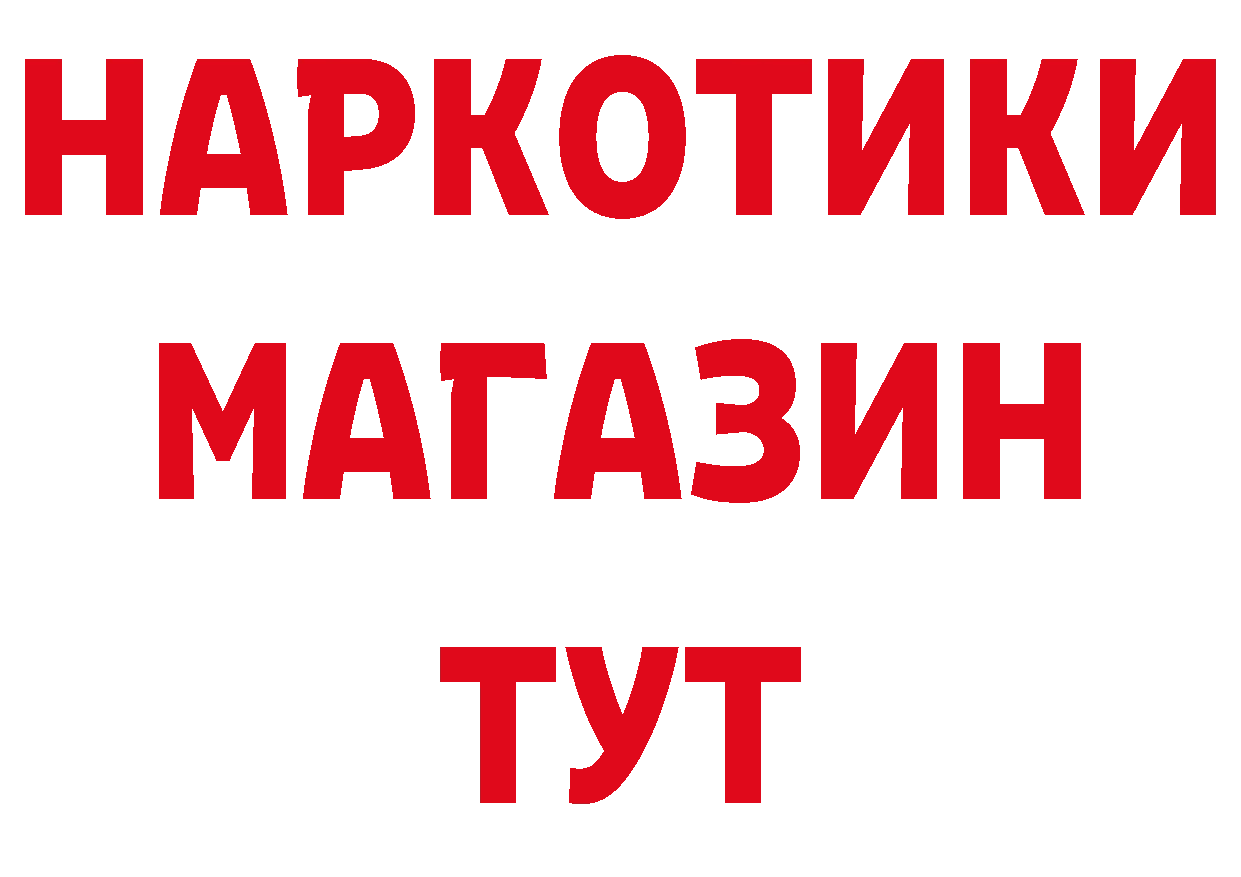 НАРКОТИКИ
МАГАЗИН
ТУТ